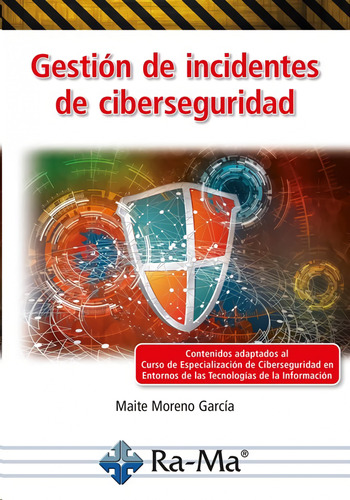 Gestión de incidentes de ciberseguridad

Contenidos adaptados al Curso de Especialización de Ciberseguridad en Entornos de las Tecnologías de la Información

Maite Moreno García

Ra-Ma®